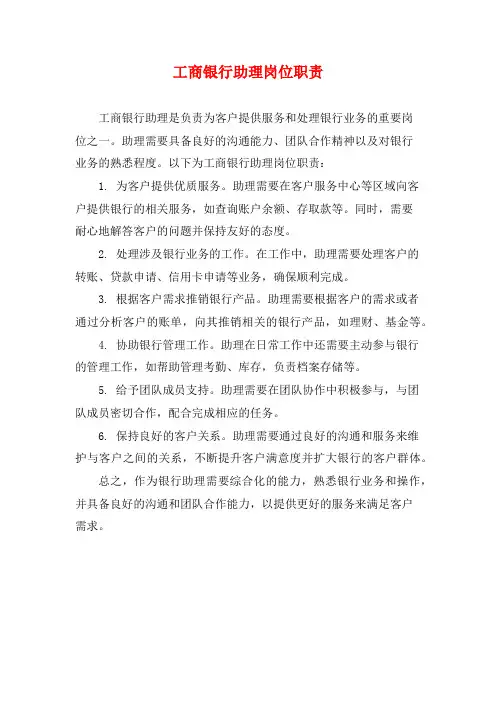 工商银行助理岗位职责

工商银行助理是负责为客户提供服务和处理银行业务的重要岗位之一。助理需要具备良好的沟通能力、团队合作精神以及对银行业务的熟悉程度。以下为工商银行助理岗位职责：

1. 为客户提供优质服务。助理需要在客户服务中心等区域向客户提供银行的相关服务，如查询账户余额、存取款等。同时，需要耐心地解答客户的问题并保持友好的态度。

2. 处理涉及银行业务的工作。在工作中，助理需要处理客户的转账、贷款申请、信用卡申请等业务，确保顺利完成。

3. 根据客户需求推销银行产品。助理需要根据客户的需求或者通过分析客户的账单，向其推销相关的银行产品，如理财、基金等。

4. 协助银行管理工作。助理在日常工作中还需要主动参与银行的管理工作，如帮助管理考勤、库存，负责档案存储等。

5. 给予团队成员支持。助理需要在团队协作中积极参与，与团队成员密切合作，配合完成相应的任务。

6. 保持良好的客户关系。助理需要通过良好的沟通和服务来维护与客户之间的关系，不断提升客户满意度并扩大银行的客户群体。

总之，作为银行助理需要综合化的能力，熟悉银行业务和操作，并具备良好的沟通和团队合作能力，以提供更好的服务来满足客户需求。